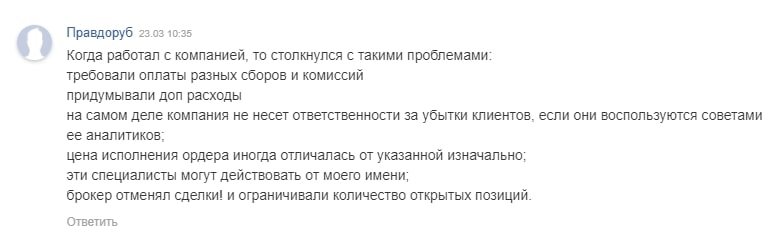 Правдоруб 23.03 10:35

Когда работал с компанией, то столкнулся с такими проблемами:
требовали оплаты разных сборов и комиссий
придумывали доп расходы
на самом деле компания не несет ответственности за убытки клиентов, если они воспользуются советами ее аналитиков;
цена исполнения ордера иногда отличалась от указанной изначально;
эти специалисты могут действовать от моего имени;
брокер отменял сделки! и ограничивали количество открытых позиций.

Ответить